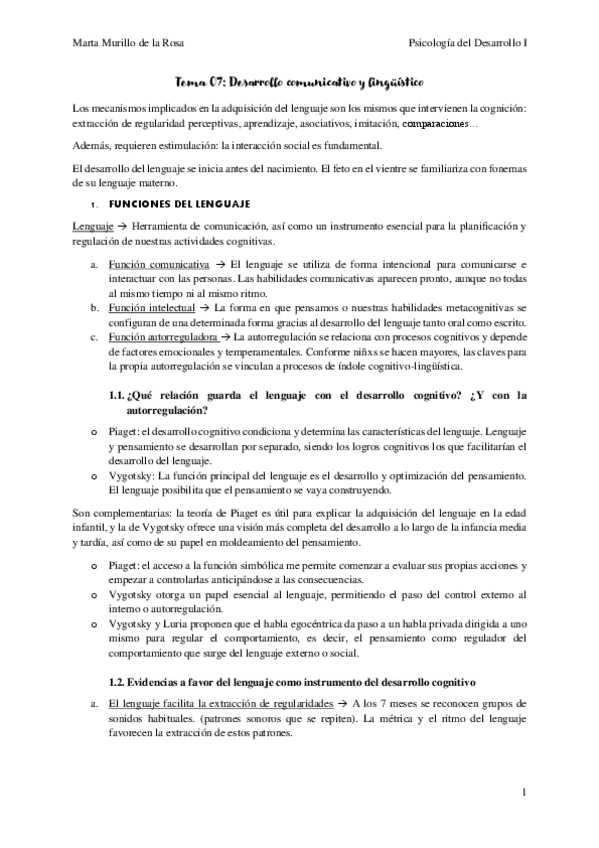 Marta Murillo de la Rosa

Psicología del Desarrollo I

Tema 07: Desarrollo comunicativo y lingüístico

Los mecanismos implicados en la adquisición del lenguaje son los mismos que intervienen la cognición: extracción de regularidad perceptivas, aprendizaje, asociativos, imitación, comparaciones…

Además, requieren estimulación: la interacción social es fundamental.

El desarrollo del lenguaje se inicia antes del nacimiento. El feto en el vientre se familiariza con fonemas de su lenguaje materno.

1. FUNCIONES DEL LENGUAJE

Lenguaje → Herramienta de comunicación, así como un instrumento esencial para la planificación y regulación de nuestras actividades cognitivas.

a. Función comunicativa → El lenguaje se utiliza de forma intencional para comunicarse e interactuar con las personas. Las habilidades comunicativas aparecen pronto, aunque no todas al mismo tiempo ni al mismo ritmo.
b. Función intelectual → La forma en que pensamos o nuestras habilidades metacognitivas se configuran de una determinada forma gracias al desarrollo del lenguaje tanto oral como escrito.
c. Función autorreguladora → La autorregulación se relaciona con procesos cognitivos y depende de factores emocionales y temperamentales. Conforme niñxs se hacen mayores, las claves para la propia autorregulación se vinculan a procesos de índole cognitivo-lingüística.

1.1. ¿Qué relación guarda el lenguaje con el desarrollo cognitivo? ¿Y con la autorregulación?

o Piaget: el desarrollo cognitivo condiciona y determina las características del lenguaje. Lenguaje y pensamiento se desarrollan por separado, siendo los logros cognitivos los que facilitarían el desarrollo del lenguaje.
o Vygotsky: La función principal del lenguaje es el desarrollo y optimización del pensamiento. El lenguaje posibilita que el pensamiento se vaya construyendo.

Son complementarias: la teoría de Piaget es útil para explicar la adquisición del lenguaje en la edad infantil, y la de Vygotsky ofrece una visión más completa del desarrollo a lo largo de la infancia media y tardía, así como de su papel en moldeamiento del pensamiento.

o Piaget: el acceso a la función simbólica me permite comenzar a evaluar sus propias acciones y empezar a controlarlas anticipándose a las consecuencias.
o Vygotsky otorga un papel esencial al lenguaje, permitiendo el paso del control externo al interno o autorregulación.
o Vygotsky y Luria proponen que el habla egocéntrica da paso a un habla privada dirigida a uno mismo para regular el comportamiento, es decir, el pensamiento como regulador del comportamiento que surge del lenguaje externo o social.

1.2. Evidencias a favor del lenguaje como instrumento del desarrollo cognitivo

a. El lenguaje facilita la extracción de regularidades → A los 7 meses se reconocen grupos de sonidos habituales. (patrones sonoros que se repiten). La métrica y el ritmo del lenguaje favorecen la extracción de estos patrones.

1